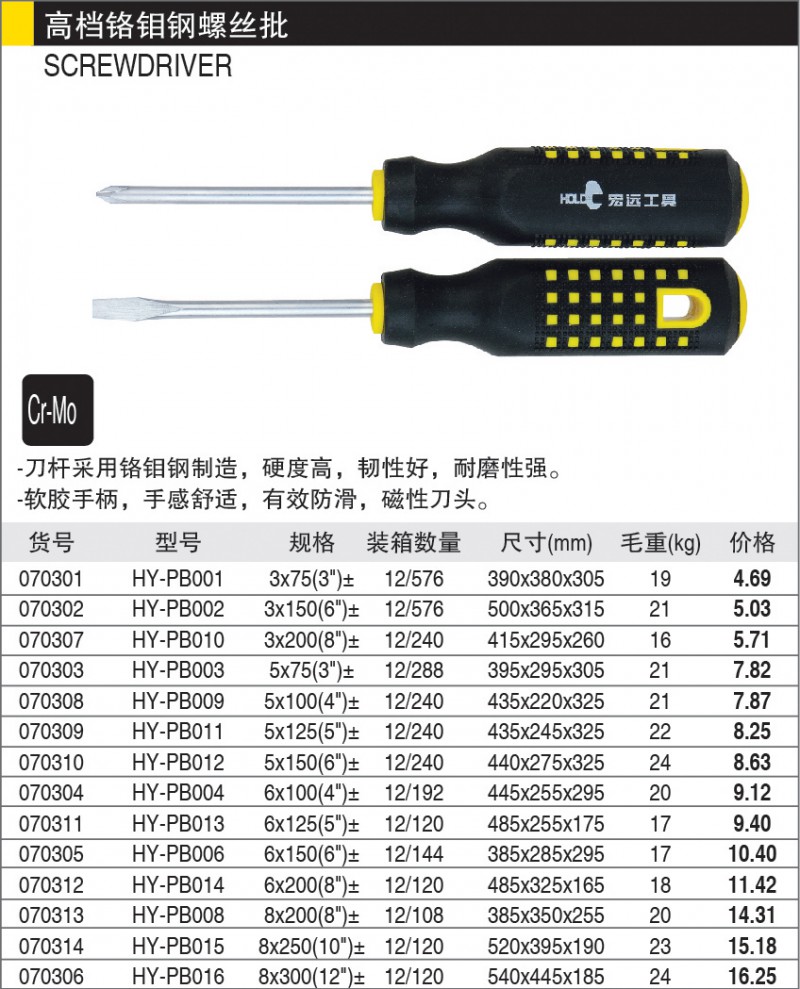 高档铬钼钢螺丝批
SCREWDRIVER

HOLD 宏远工具

Cr-Mo

-刀杆采用铬钼钢制造，硬度高，韧性好，耐磨性强。
-软胶手柄，手感舒适，有效防滑，磁性刀头。

| 货号 | 型号 | 规格 | 装箱数量 | 尺寸(mm) | 毛重(kg) | 价格 |
|---|---|---|---|---|---|---|
| 070301 | HY-PB001 | 3x75(3")± | 12/576 | 390x380x305 | 19 | 4.69 |
| 070302 | HY-PB002 | 3x150(6")± | 12/576 | 500x365x315 | 21 | 5.03 |
| 070307 | HY-PB010 | 3x200(8")± | 12/240 | 415x295x260 | 16 | 5.71 |
| 070303 | HY-PB003 | 5x75(3")± | 12/288 | 395x295x305 | 21 | 7.82 |
| 070308 | HY-PB009 | 5x100(4")± | 12/240 | 435x220x325 | 21 | 7.87 |
| 070309 | HY-PB011 | 5x125(5")± | 12/240 | 435x245x325 | 22 | 8.25 |
| 070310 | HY-PB012 | 5x150(6")± | 12/240 | 440x275x325 | 24 | 8.63 |
| 070304 | HY-PB004 | 6x100(4")± | 12/192 | 445x255x295 | 20 | 9.12 |
| 070311 | HY-PB013 | 6x125(5")± | 12/120 | 485x255x175 | 17 | 9.40 |
| 070305 | HY-PB006 | 6x150(6")± | 12/144 | 385x285x295 | 17 | 10.40 |
| 070312 | HY-PB014 | 6x200(8")± | 12/120 | 485x325x165 | 18 | 11.42 |
| 070313 | HY-PB008 | 8x200(8")± | 12/108 | 385x350x255 | 20 | 14.31 |
| 070314 | HY-PB015 | 8x250(10")± | 12/120 | 520x395x190 | 23 | 15.18 |
| 070306 | HY-PB016 | 8x300(12")± | 12/120 | 540x445x185 | 24 | 16.25 |